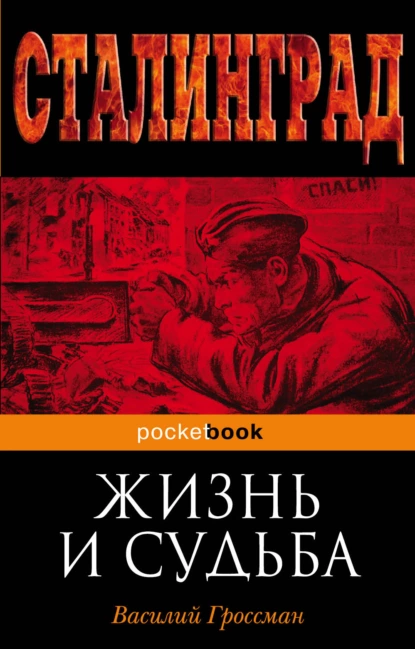 СТАЛИНГРАД

СПАСИ!

pocketbook

ЖИЗНЬ И СУДЬБА

Василий Гроссман